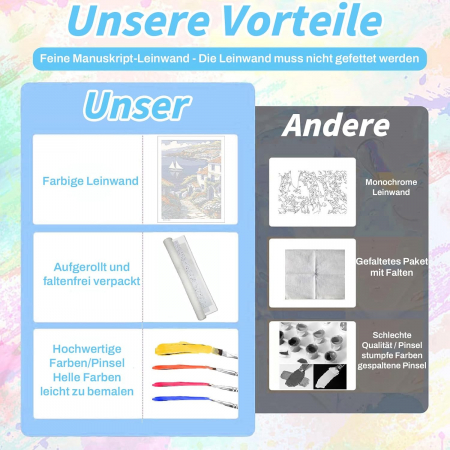 Unsere Vorteile

Feine Manuskript-Leinwand - Die Leinwand muss nicht gefettet werden

Unser

Farbige Leinwand

Aufgerollt und faltenfrei verpackt

Hochwertige Farben/Pinsel Helle Farben leicht zu bemalen

Andere

Monochrome Leinwand

Gefaltetes Paket mit Falten

Schlechte Qualität / Pinsel stumpfe Farben gespaltene Pinsel